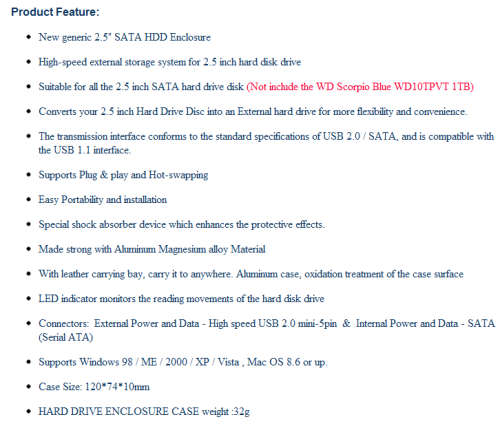 Product Feature:

- New generic 2.5" SATA HDD Enclosure
- High-speed external storage system for 2.5 inch hard disk drive
- Suitable for all the 2.5 inch SATA hard drive disk (Not include the WD Scorpio Blue WD10TPVT 1TB)
- Converts your 2.5 inch Hard Drive Disc into an External hard drive for more flexibility and convenience.
- The transmission interface conforms to the standard specifications of USB 2.0 / SATA, and is compatible with the USB 1.1 interface.
- Supports Plug & play and Hot-swapping
- Easy Portability and installation
- Special shock absorber device which enhances the protective effects.
- Made strong with Aluminum Magnesium alloy Material
- With leather carrying bay, carry it to anywhere. Aluminum case, oxidation treatment of the case surface
- LED indicator monitors the reading movements of the hard disk drive
- Connectors: External Power and Data - High speed USB 2.0 mini-5pin & Internal Power and Data - SATA (Serial ATA)
- Supports Windows 98 / ME / 2000 / XP / Vista , Mac OS 8.6 or up.
- Case Size: 120*74*10mm
- HARD DRIVE ENCLOSURE CASE weight :32g